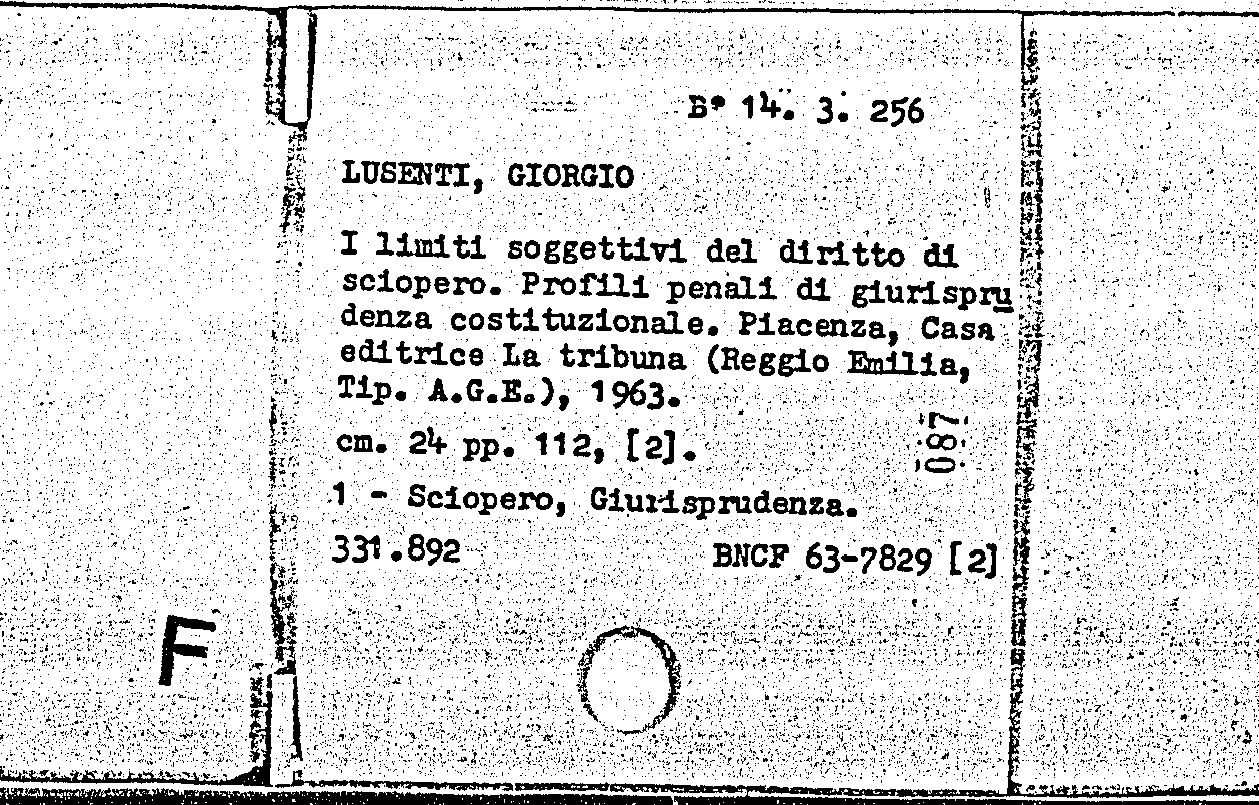 B° 14. 3. 256

LUSENTI, GIORGIO

I limiti soggettivi del diritto di sciopero. Profili penali di giurisprudenza costituzionale. Piacenza, Casa editrice La tribuna (Reggio Emilia, Tip. A.G.E.), 1963.

cm. 24 pp. 112, [2].

087

1 - Sciopero, Giurisprudenza.

331.892 BNCF 63-7829 [2]

F